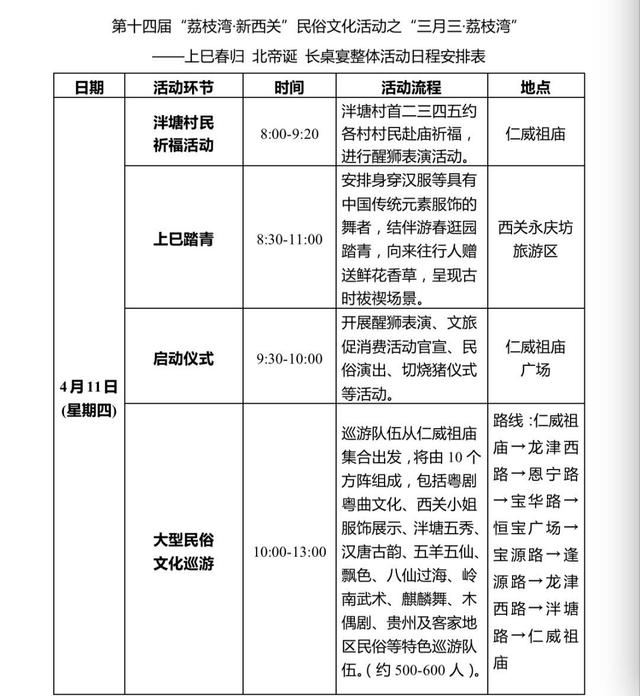 第十四届“荔枝湾·新西关”民俗文化活动之“三月三·荔枝湾”

——上巳春归 北帝诞 长桌宴整体活动日程安排表

| 日期 | 活动环节 | 时间 | 活动流程 | 地点 |
|---|---|---|---|---|
| 4月11日(星期四) | 泮塘村民祈福活动 | 8:00-9:20 | 泮塘村首二三四五约各村村民赴庙祈福，进行醒狮表演活动。 | 仁威祖庙 |
| | 上巳踏青 | 8:30-11:00 | 安排身穿汉服等具有中国传统元素服饰的舞者，结伴游春逛园踏青，向来往行人赠送鲜花香草，呈现古时祓禊场景。 | 西关永庆坊旅游区 |
| | 启动仪式 | 9:30-10:00 | 开展醒狮表演、文旅促消费活动官宣、民俗演出、切烧猪仪式等活动。 | 仁威祖庙广场 |
| | 大型民俗文化巡游 | 10:00-13:00 | 巡游队伍从仁威祖庙集合出发，将由10个方阵组成，包括粤剧粤曲文化、西关小姐服饰展示、泮塘五秀、汉唐古韵、五羊五仙、飘色、八仙过海、岭南武术、麒麟舞、木偶剧、贵州及客家地区民俗等特色巡游队伍。(约500-600人)。 | 路线:仁威祖庙→龙津西路→恩宁路→宝华路→恒宝广场→宝源路→逢源路→龙津西路→泮塘路→仁威祖庙 |